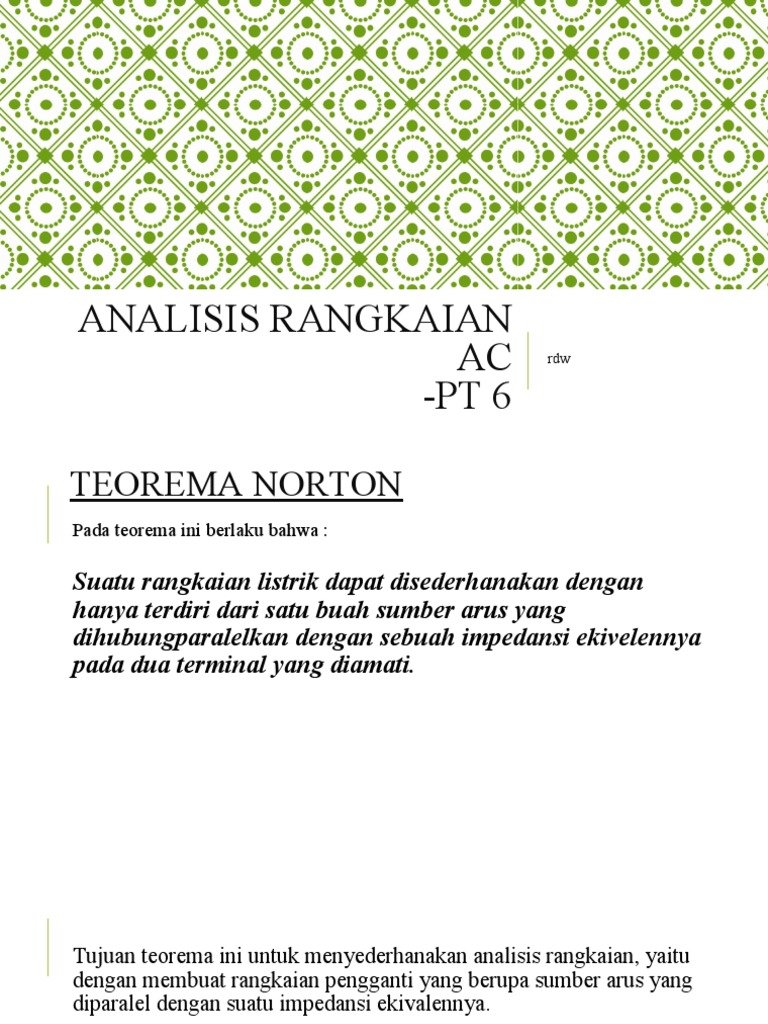 ANALISIS RANGKAIAN AC -PT 6

rdw

TEOREMA NORTON

Pada teorema ini berlaku bahwa :

Suatu rangkaian listrik dapat disederhanakan dengan hanya terdiri dari satu buah sumber arus yang dihubungparalelkan dengan sebuah impedansi ekivelennya pada dua terminal yang diamati.

Tujuan teorema ini untuk menyederhanakan analisis rangkaian, yaitu dengan membuat rangkaian pengganti yang berupa sumber arus yang diparalel dengan suatu impedansi ekivalennya.